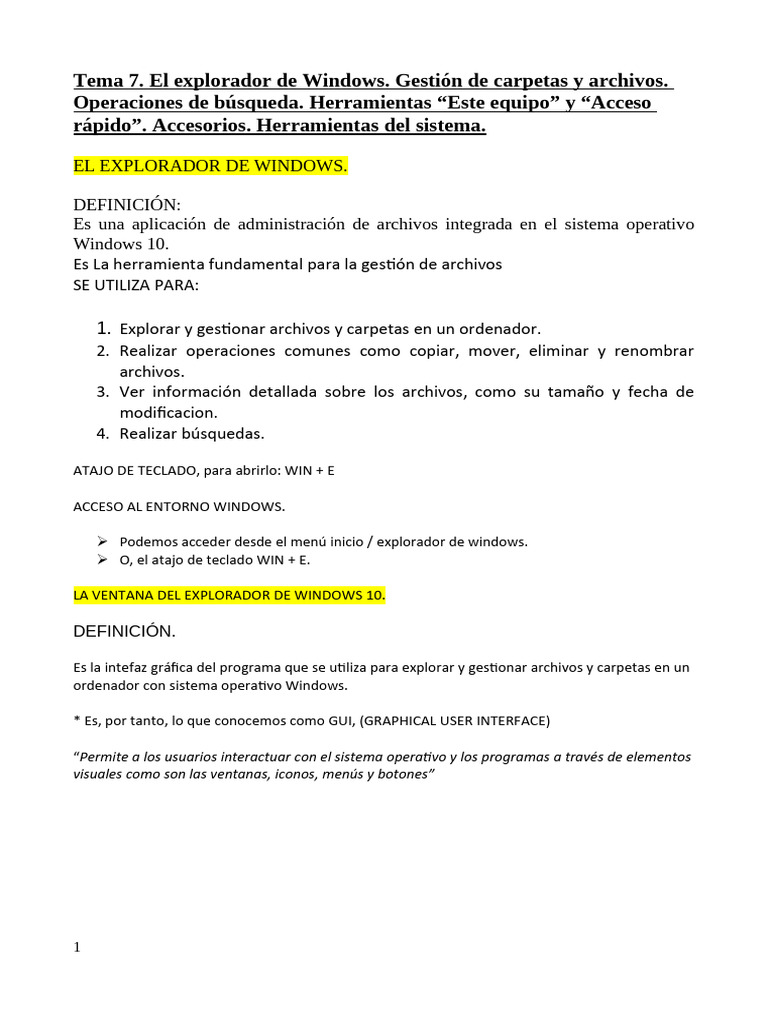 Tema 7. El explorador de Windows. Gestión de carpetas y archivos. Operaciones de búsqueda. Herramientas “Este equipo” y “Acceso rápido”. Accesorios. Herramientas del sistema.

EL EXPLORADOR DE WINDOWS.

DEFINICIÓN:
Es una aplicación de administración de archivos integrada en el sistema operativo Windows 10.
Es La herramienta fundamental para la gestión de archivos
SE UTILIZA PARA:

1. Explorar y gestionar archivos y carpetas en un ordenador.
2. Realizar operaciones comunes como copiar, mover, eliminar y renombrar archivos.
3. Ver información detallada sobre los archivos, como su tamaño y fecha de modificacion.
4. Realizar búsquedas.

ATAJO DE TECLADO, para abrirlo: WIN + E

ACCESO AL ENTORNO WINDOWS.

➢ Podemos acceder desde el menú inicio / explorador de windows.
➢ O, el atajo de teclado WIN + E.

LA VENTANA DEL EXPLORADOR DE WINDOWS 10.

DEFINICIÓN.

Es la intefaz gráfica del programa que se utiliza para explorar y gestionar archivos y carpetas en un ordenador con sistema operativo Windows.

* Es, por tanto, lo que conocemos como GUI, (GRAPHICAL USER INTERFACE)

“Permite a los usuarios interactuar con el sistema operativo y los programas a través de elementos visuales como son las ventanas, iconos, menús y botones”

1